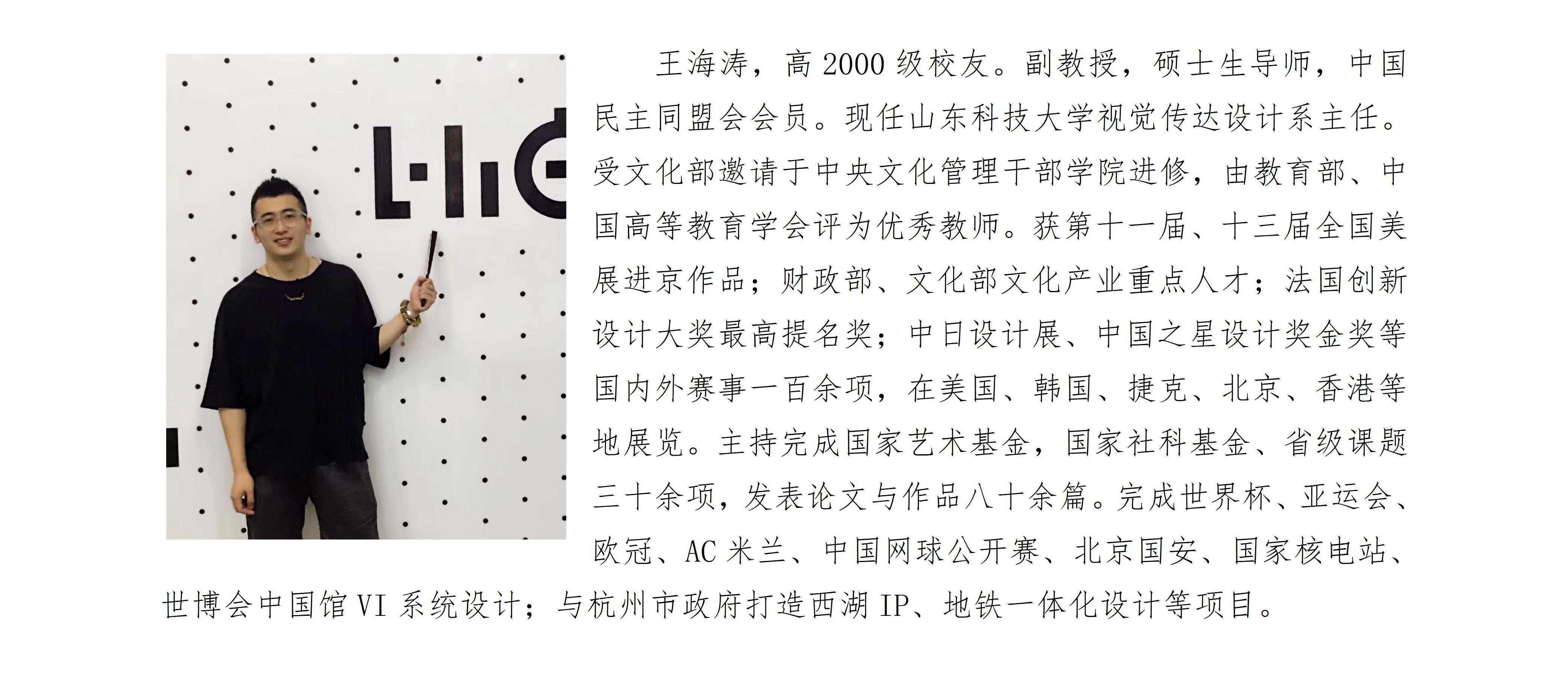 王海涛，高 2000 级校友。副教授，硕士生导师，中国民主同盟会会员。现任山东科技大学视觉传达设计系主任。受文化部邀请于中央文化管理干部学院进修，由教育部、中国高等教育学会评为优秀教师。获第十一届、十三届全国美展进京作品；财政部、文化部文化产业重点人才；法国创新设计大奖最高提名奖；中日设计展、中国之星设计奖金奖等国内外赛事一百余项，在美国、韩国、捷克、北京、香港等地展览。主持完成国家艺术基金，国家社科基金、省级课题三十余项，发表论文与作品八十余篇。完成世界杯、亚运会、欧冠、AC 米兰、中国网球公开赛、北京国安、国家核电站、世博会中国馆 VI 系统设计；与杭州市政府打造西湖 IP、地铁一体化设计等项目。